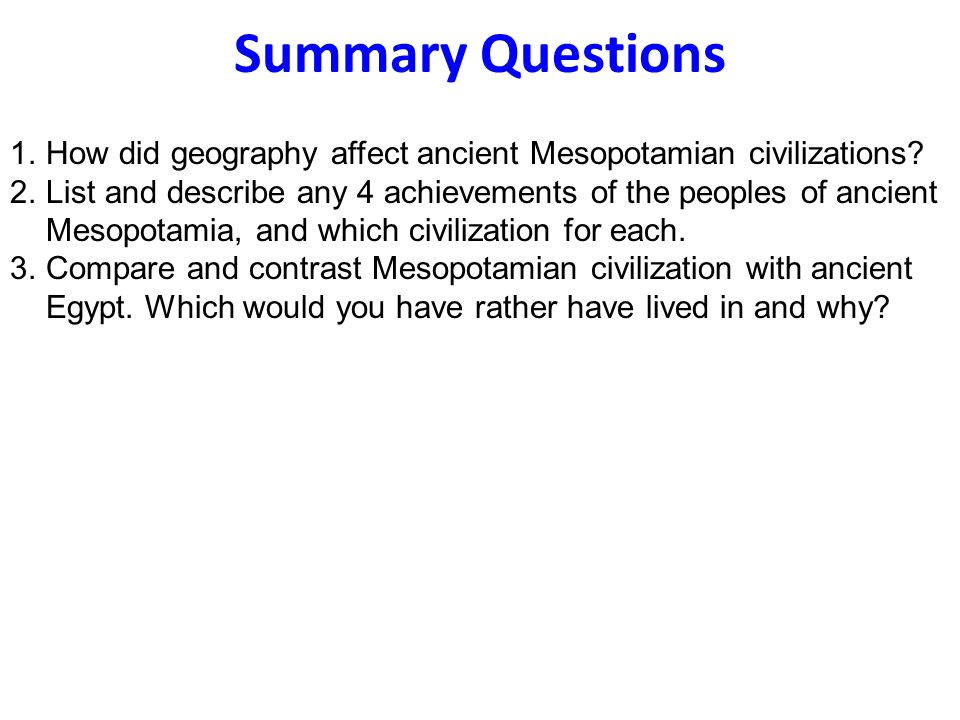 Summary Questions

1. How did geography affect ancient Mesopotamian civilizations?
2. List and describe any 4 achievements of the peoples of ancient Mesopotamia, and which civilization for each.
3. Compare and contrast Mesopotamian civilization with ancient Egypt. Which would you have rather have lived in and why?